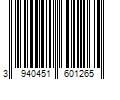 3 940451 601265